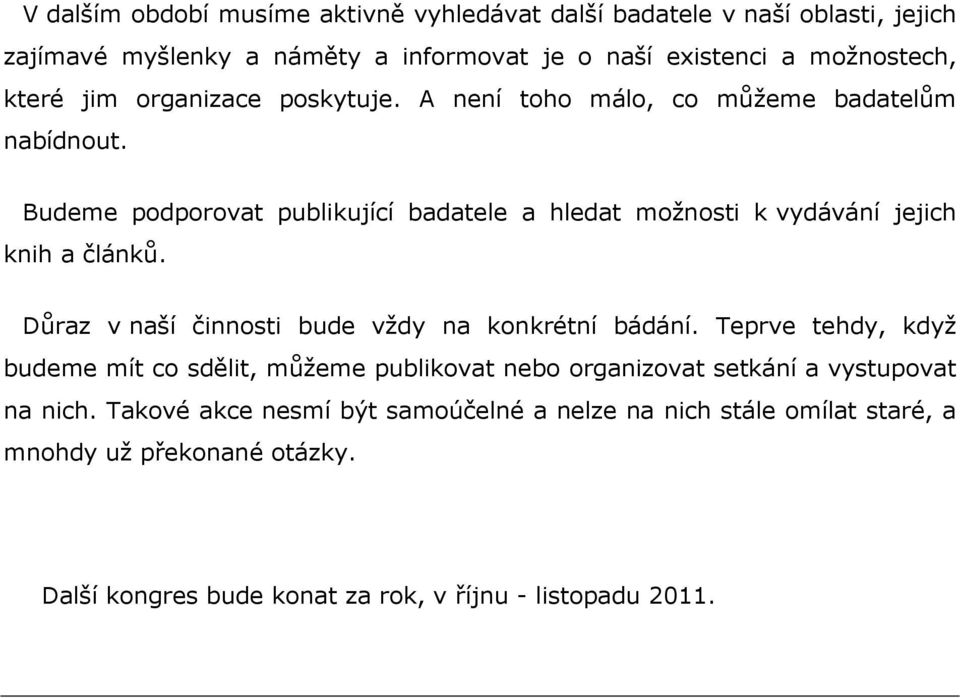 V dalším období musíme aktivně vyhledávat další badatele v naší oblasti, jejich zajímavé myšlenky a náměty a informovat je o naší existenci a možnostech, které jim organizace poskytuje. A není toho málo, co můžeme badatelům nabídnout.

Budeme podporovat publikující badatele a hledat možnosti k vydávání jejich knih a článků.

Důraz v naší činnosti bude vždy na konkrétní bádání. Teprve tehdy, když budeme mít co sdělit, můžeme publikovat nebo organizovat setkání a vystupovat na nich. Takové akce nesmí být samoúčelné a nelze na nich stále omílat staré, a mnohdy už překonané otázky.

Další kongres bude konat za rok, v říjnu - listopadu 2011.